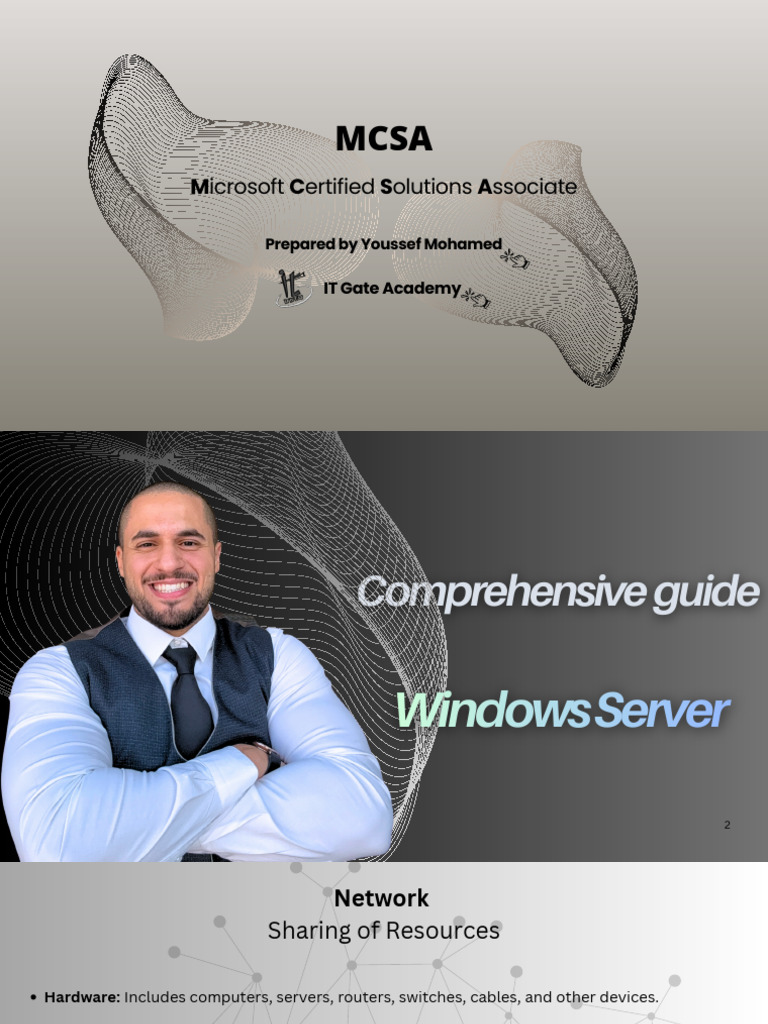 MCSA

Microsoft Certified Solutions Associate

Prepared by Youssef Mohamed

IT Gate Academy

Comprehensive guide

Windows Server

2

Network

Sharing of Resources

• Hardware: Includes computers, servers, routers, switches, cables, and other devices.